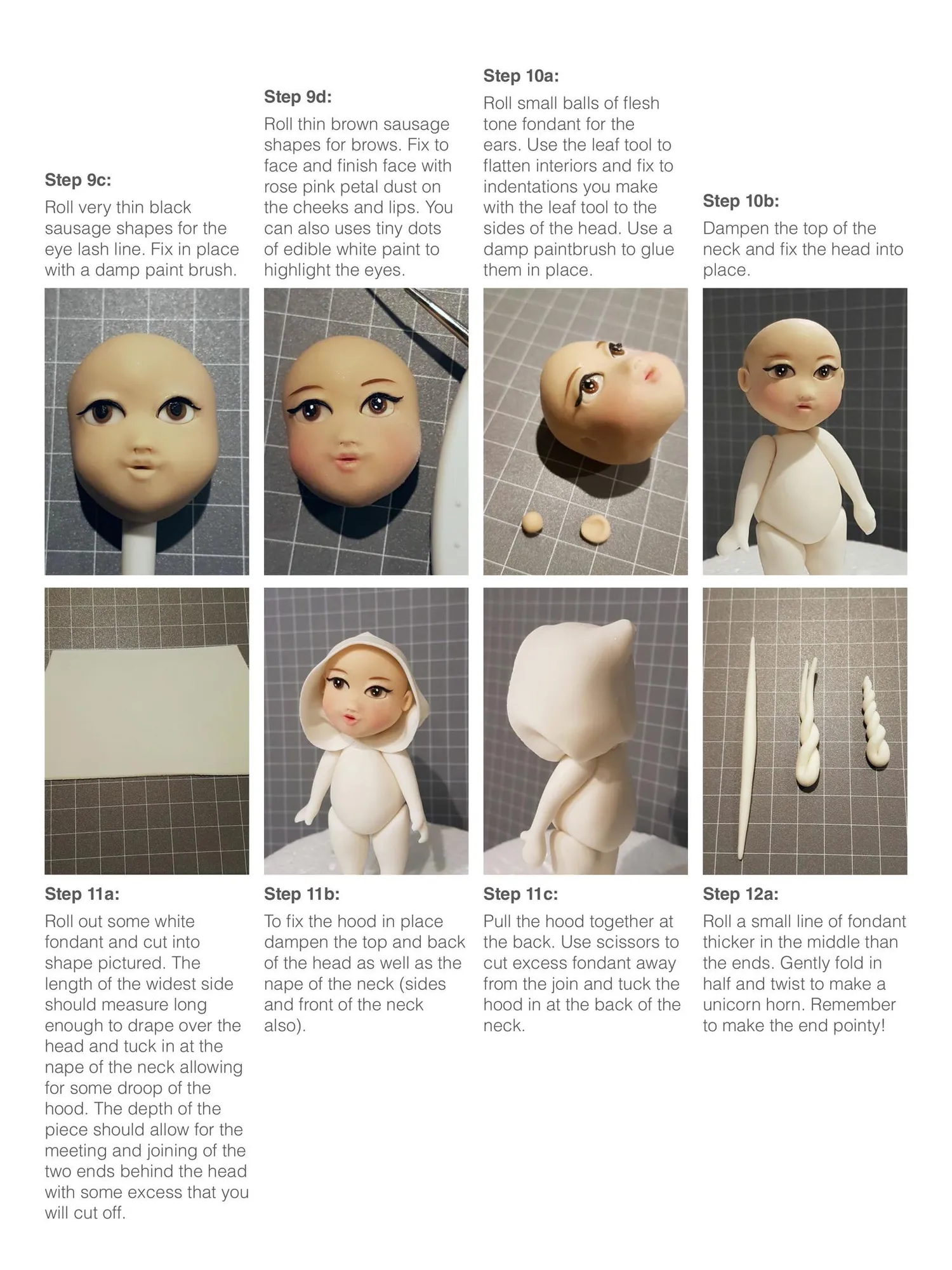 Step 9c:
Roll very thin black sausage shapes for the eye lash line. Fix in place with a damp paint brush.

Step 9d:
Roll thin brown sausage shapes for brows. Fix to face and finish face with rose pink petal dust on the cheeks and lips. You can also uses tiny dots of edible white paint to highlight the eyes.

Step 10a:
Roll small balls of flesh tone fondant for the ears. Use the leaf tool to flatten interiors and fix to indentations you make with the leaf tool to the sides of the head. Use a damp paintbrush to glue them in place.

Step 10b:
Dampen the top of the neck and fix the head into place.

Step 11a:
Roll out some white fondant and cut into shape pictured. The length of the widest side should measure long enough to drape over the head and tuck in at the nape of the neck allowing for some droop of the hood. The depth of the piece should allow for the meeting and joining of the two ends behind the head with some excess that you will cut off.

Step 11b:
To fix the hood in place dampen the top and back of the head as well as the nape of the neck (sides and front of the neck also).

Step 11c:
Pull the hood together at the back. Use scissors to cut excess fondant away from the join and tuck the hood in at the back of the neck.

Step 12a:
Roll a small line of fondant thicker in the middle than the ends. Gently fold in half and twist to make a unicorn horn. Remember to make the end pointy!